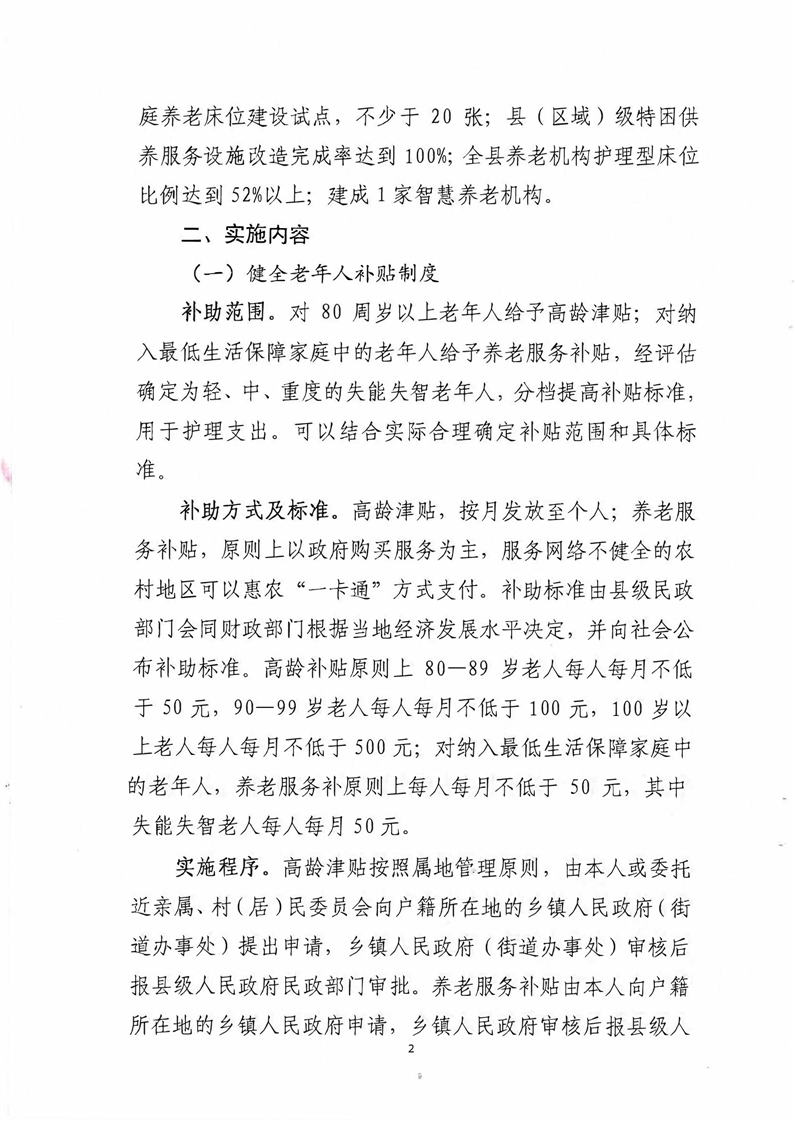 庭养老床位建设试点，不少于 20 张；县（区域）级特困供养服务设施改造完成率达到 100%；全县养老机构护理型床位比例达到 52%以上；建成 1 家智慧养老机构。

二、实施内容

（一）健全老年人补贴制度

补助范围。对 80 周岁以上老年人给予高龄津贴；对纳入最低生活保障家庭中的老年人给予养老服务补贴，经评估确定为轻、中、重度的失能失智老年人，分档提高补贴标准，用于护理支出。可以结合实际合理确定补贴范围和具体标准。

补助方式及标准。高龄津贴，按月发放至个人；养老服务补贴，原则上以政府购买服务为主，服务网络不健全的农村地区可以惠农“一卡通”方式支付。补助标准由县级民政部门会同财政部门根据当地经济发展水平决定，并向社会公布补助标准。高龄补贴原则上 80—89 岁老人每人每月不低于 50 元，90—99 岁老人每人每月不低于 100 元，100 岁以上老人每人每月不低于 500 元；对纳入最低生活保障家庭中的老年人，养老服务补原则上每人每月不低于 50 元，其中失能失智老人每人每月 50 元。

实施程序。高龄津贴按照属地管理原则，由本人或委托近亲属、村（居）民委员会向户籍所在地的乡镇人民政府（街道办事处）提出申请，乡镇人民政府（街道办事处）审核后报县级人民政府民政部门审批。养老服务补贴由本人向户籍所在地的乡镇人民政府申请，乡镇人民政府审核后报县级人

2